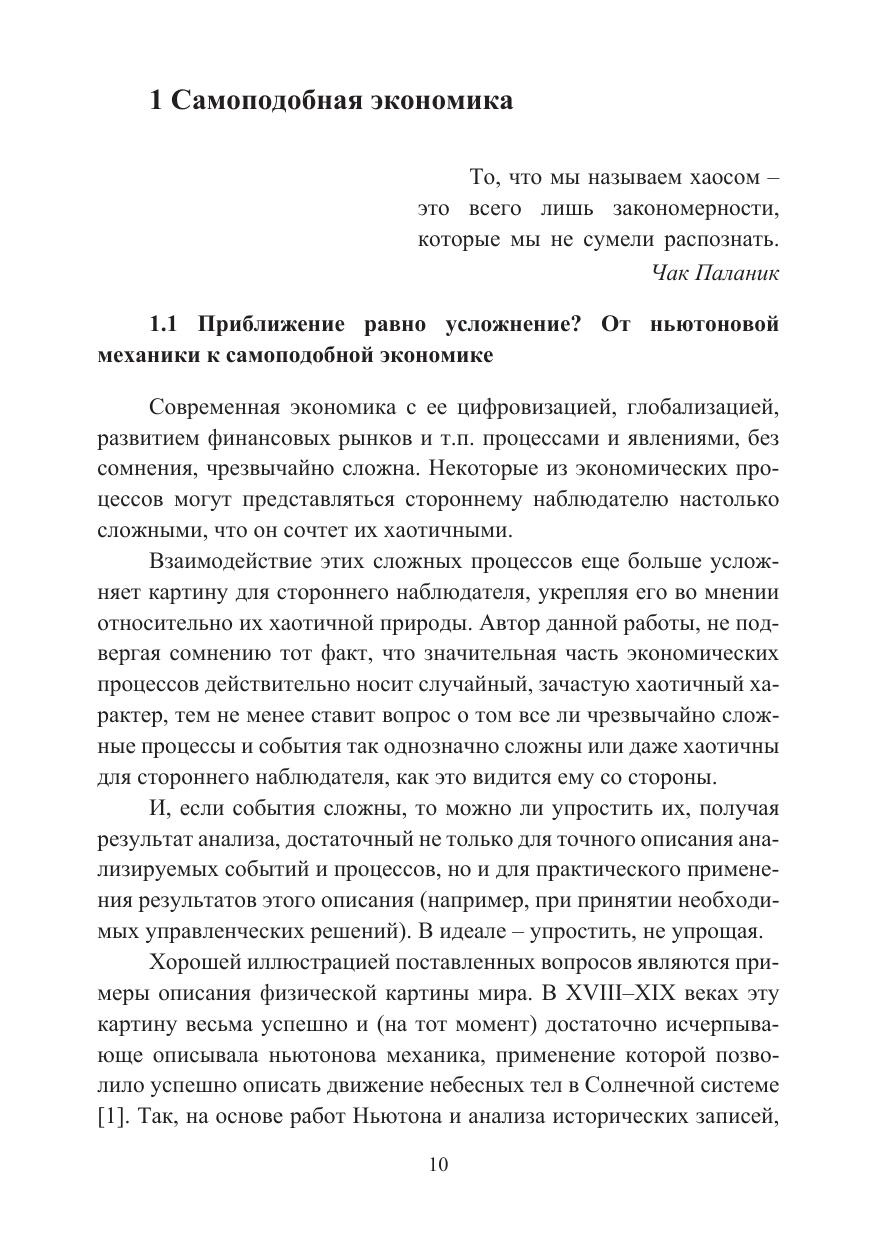 1 Самоподобная экономика

То, что мы называем хаосом – это всего лишь закономерности, которые мы не сумели распознать.
Чак Паланик

1.1 Приближение равно усложнение? От ньютоновой механики к самоподобной экономике

Современная экономика с ее цифровизацией, глобализацией, развитием финансовых рынков и т.п. процессами и явлениями, без сомнения, чрезвычайно сложна. Некоторые из экономических процессов могут представляться стороннему наблюдателю настолько сложными, что он сочтет их хаотичными.

Взаимодействие этих сложных процессов еще больше усложняет картину для стороннего наблюдателя, укрепляя его во мнении относительно их хаотичной природы. Автор данной работы, не подвергая сомнению тот факт, что значительная часть экономических процессов действительно носит случайный, зачастую хаотичный характер, тем не менее ставит вопрос о том все ли чрезвычайно сложные процессы и события так однозначно сложны или даже хаотичны для стороннего наблюдателя, как это видится ему со стороны.

И, если события сложны, то можно ли упростить их, получая результат анализа, достаточный не только для точного описания анализируемых событий и процессов, но и для практического применения результатов этого описания (например, при принятии необходимых управленческих решений). В идеале – упростить, не упрощая.

Хорошей иллюстрацией поставленных вопросов являются примеры описания физической картины мира. В XVIII–XIX веках эту картину весьма успешно и (на тот момент) достаточно исчерпывающе описывала ньютонова механика, применение которой позволило успешно описать движение небесных тел в Солнечной системе [1]. Так, на основе работ Ньютона и анализа исторических записей,

10